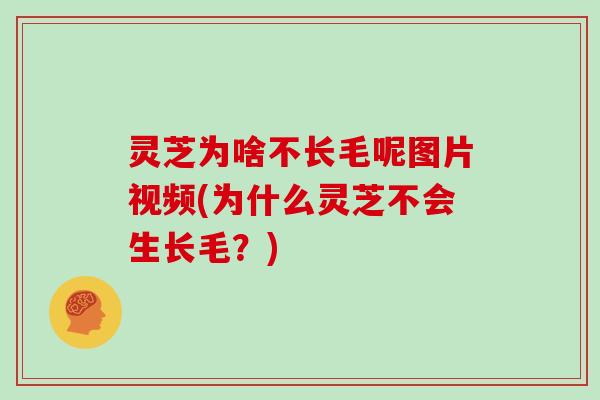 灵芝为啥不长毛呢图片视频(为什么灵芝不会生长毛？)